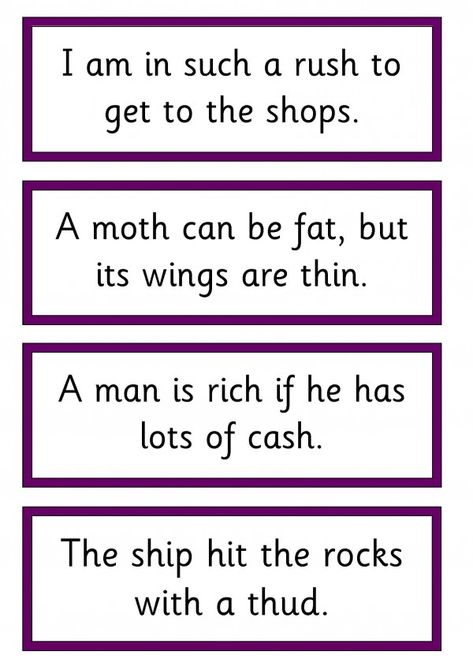 I am in such a rush to get to the shops.

A moth can be fat, but its wings are thin.

A man is rich if he has lots of cash.

The ship hit the rocks with a thud.